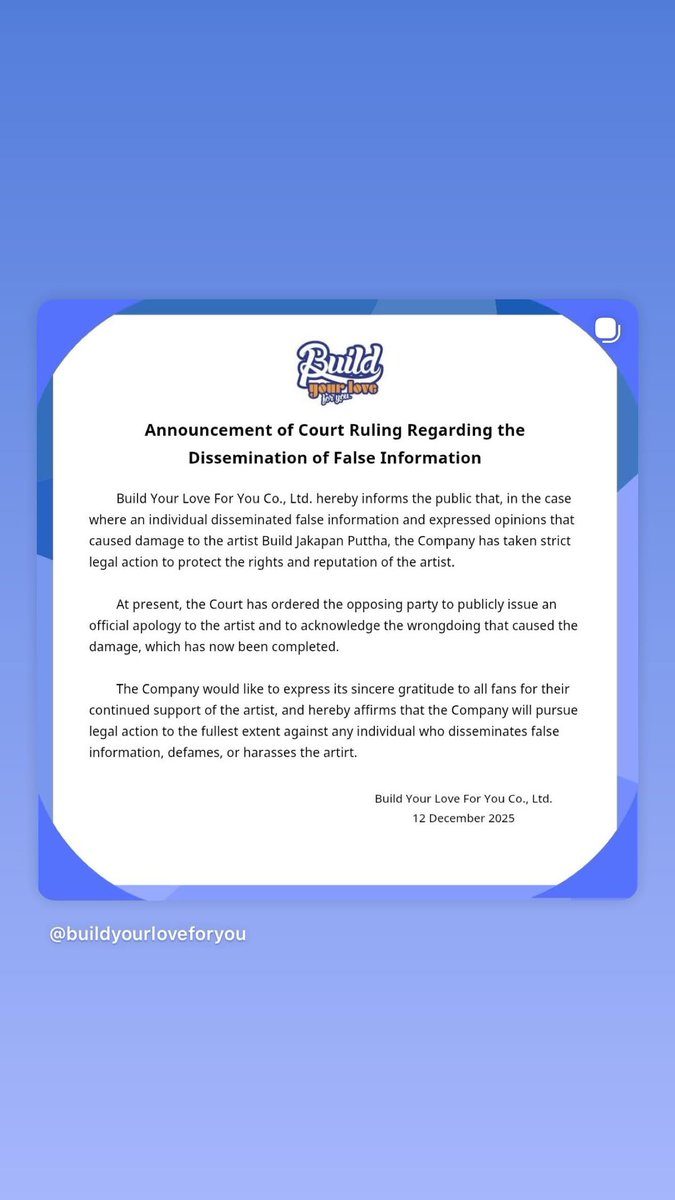 Build your love for you

Announcement of Court Ruling Regarding the Dissemination of False Information

Build Your Love For You Co., Ltd. hereby informs the public that, in the case where an individual disseminated false information and expressed opinions that caused damage to the artist Build Jakapan Puttha, the Company has taken strict legal action to protect the rights and reputation of the artist.

At present, the Court has ordered the opposing party to publicly issue an official apology to the artist and to acknowledge the wrongdoing that caused the damage, which has now been completed.

The Company would like to express its sincere gratitude to all fans for their continued support of the artist, and hereby affirms that the Company will pursue legal action to the fullest extent against any individual who disseminates false information, defames, or harasses the artirt.

Build Your Love For You Co., Ltd.
12 December 2025

@buildyourloveforyou